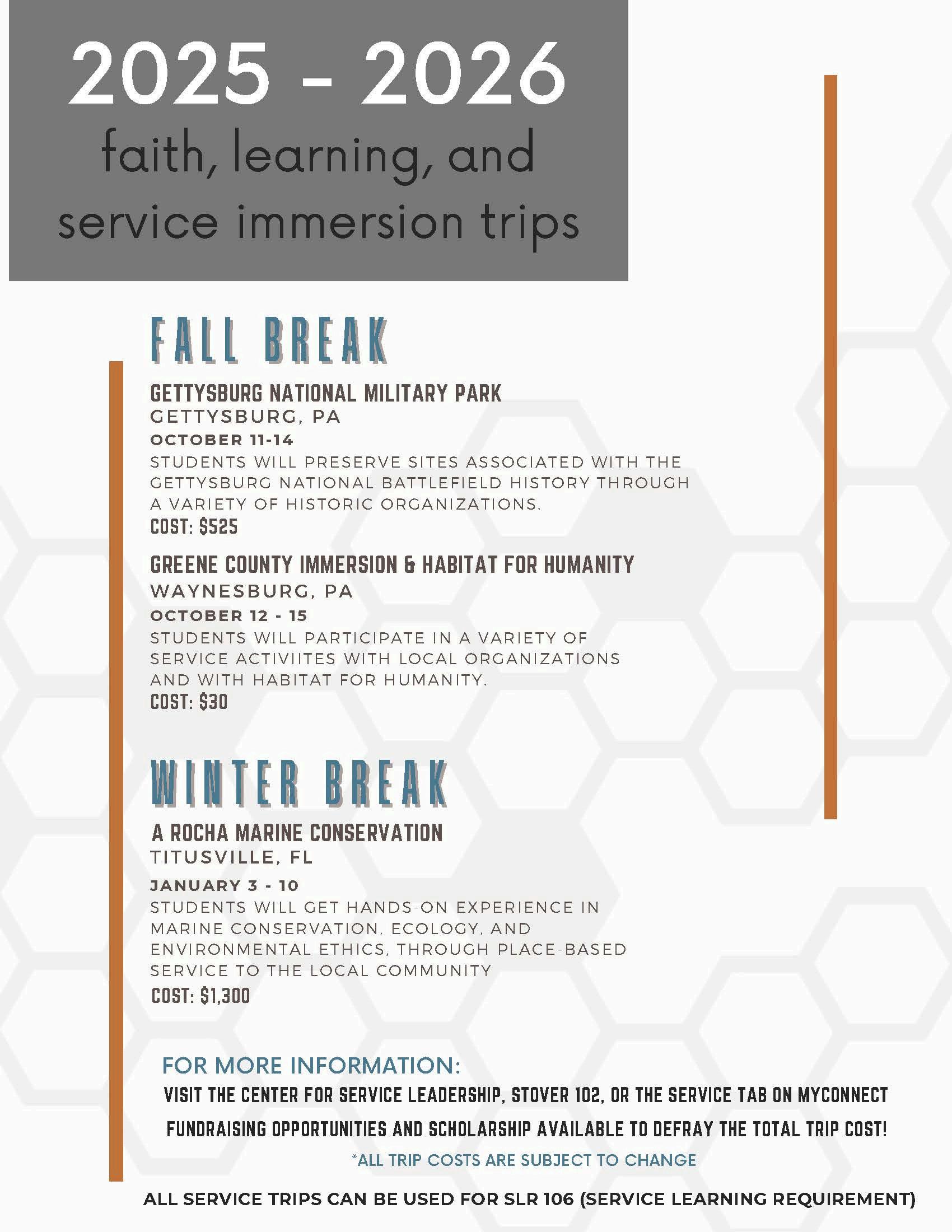 2025 - 2026
faith, learning, and service immersion trips

FALL BREAK

GETTYSBURG NATIONAL MILITARY PARK
GETTYSBURG, PA
OCTOBER 11-14
STUDENTS WILL PRESERVE SITES ASSOCIATED WITH THE GETTYSBURG NATIONAL BATTLEFIELD HISTORY THROUGH A VARIETY OF HISTORIC ORGANIZATIONS.
COST: $525

GREENE COUNTY IMMERSION & HABITAT FOR HUMANITY
WAYNESBURG, PA
OCTOBER 12 - 15
STUDENTS WILL PARTICIPATE IN A VARIETY OF SERVICE ACTIVIITES WITH LOCAL ORGANIZATIONS AND WITH HABITAT FOR HUMANITY.
COST: $30

WINTER BREAK

A ROCHA MARINE CONSERVATION
TITUSVILLE, FL
JANUARY 3 - 10
STUDENTS WILL GET HANDS-ON EXPERIENCE IN MARINE CONSERVATION, ECOLOGY, AND ENVIRONMENTAL ETHICS, THROUGH PLACE-BASED SERVICE TO THE LOCAL COMMUNITY
COST: $1,300

FOR MORE INFORMATION:
VISIT THE CENTER FOR SERVICE LEADERSHIP, STOVER 102, OR THE SERVICE TAB ON MYCONNECT
FUNDRAISING OPPORTUNITIES AND SCHOLARSHIP AVAILABLE TO DEFRAY THE TOTAL TRIP COST!
*ALL TRIP COSTS ARE SUBJECT TO CHANGE
ALL SERVICE TRIPS CAN BE USED FOR SLR 106 (SERVICE LEARNING REQUIREMENT)